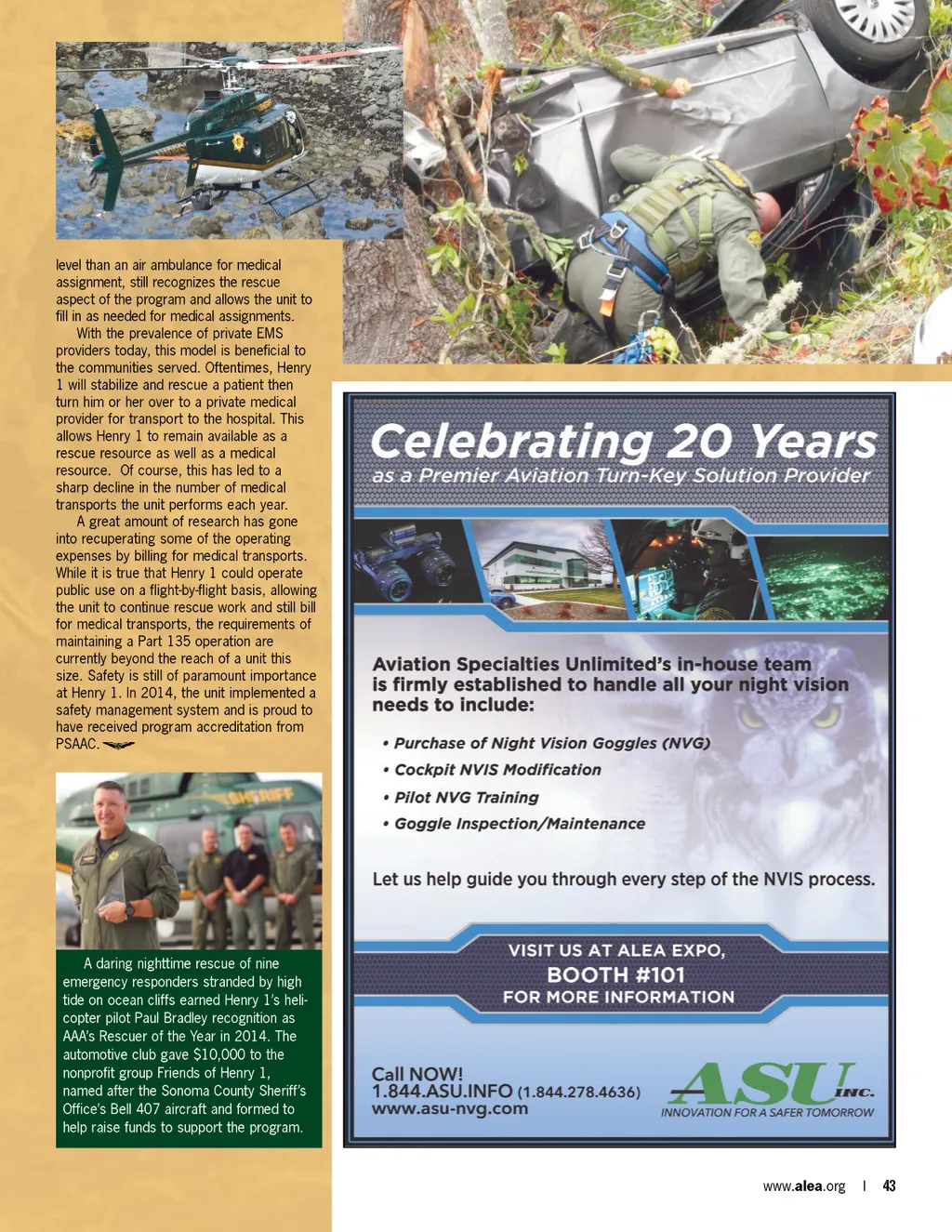 level than an air ambulance for medical assignment, still recognizes the rescue aspect of the program and allows the unit to fill in as needed for medical assignments.

With the prevalence of private EMS providers today, this model is beneficial to the communities served. Oftentimes, Henry 1 will stabilize and rescue a patient then turn him or her over to a private medical provider for transport to the hospital. This allows Henry 1 to remain available as a rescue resource as well as a medical resource. Of course, this has led to a sharp decline in the number of medical transports the unit performs each year.

A great amount of research has gone into recuperating some of the operating expenses by billing for medical transports. While it is true that Henry 1 could operate public use on a flight-by-flight basis, allowing the unit to continue rescue work and still bill for medical transports, the requirements of maintaining a Part 135 operation are currently beyond the reach of a unit this size. Safety is still of paramount importance at Henry 1. In 2014, the unit implemented a safety management system and is proud to have received program accreditation from PSAAC.

SHERIFF

A daring nighttime rescue of nine emergency responders stranded by high tide on ocean cliffs earned Henry 1's helicopter pilot Paul Bradley recognition as AAA's Rescuer of the Year in 2014. The automotive club gave $10,000 to the nonprofit group Friends of Henry 1, named after the Sonoma County Sheriff's Office's Bell 407 aircraft and formed to help raise funds to support the program.

Celebrating 20 Years
as a Premier Aviation Turn-Key Solution Provider

Aviation Specialties Unlimited's in-house team is firmly established to handle all your night vision needs to include:

• Purchase of Night Vision Goggles (NVG)
• Cockpit NVIS Modification
• Pilot NVG Training
• Goggle Inspection/Maintenance

Let us help guide you through every step of the NVIS process.

VISIT US AT ALEA EXPO,
BOOTH #101
FOR MORE INFORMATION

Call NOW!
1.844.ASU.INFO (1.844.278.4636)
www.asu-nvg.com

ASU INC.
INNOVATION FOR A SAFER TOMORROW

www.alea.org | 43